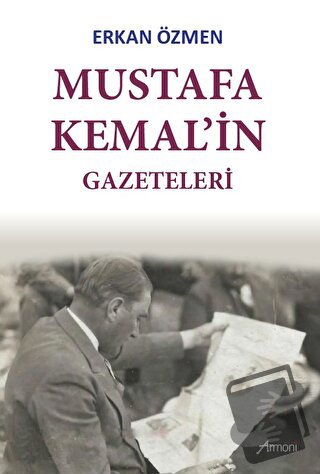 ERKAN ÖZMEN

MUSTAFA KEMAL'İN

GAZETELERİ

Armoni